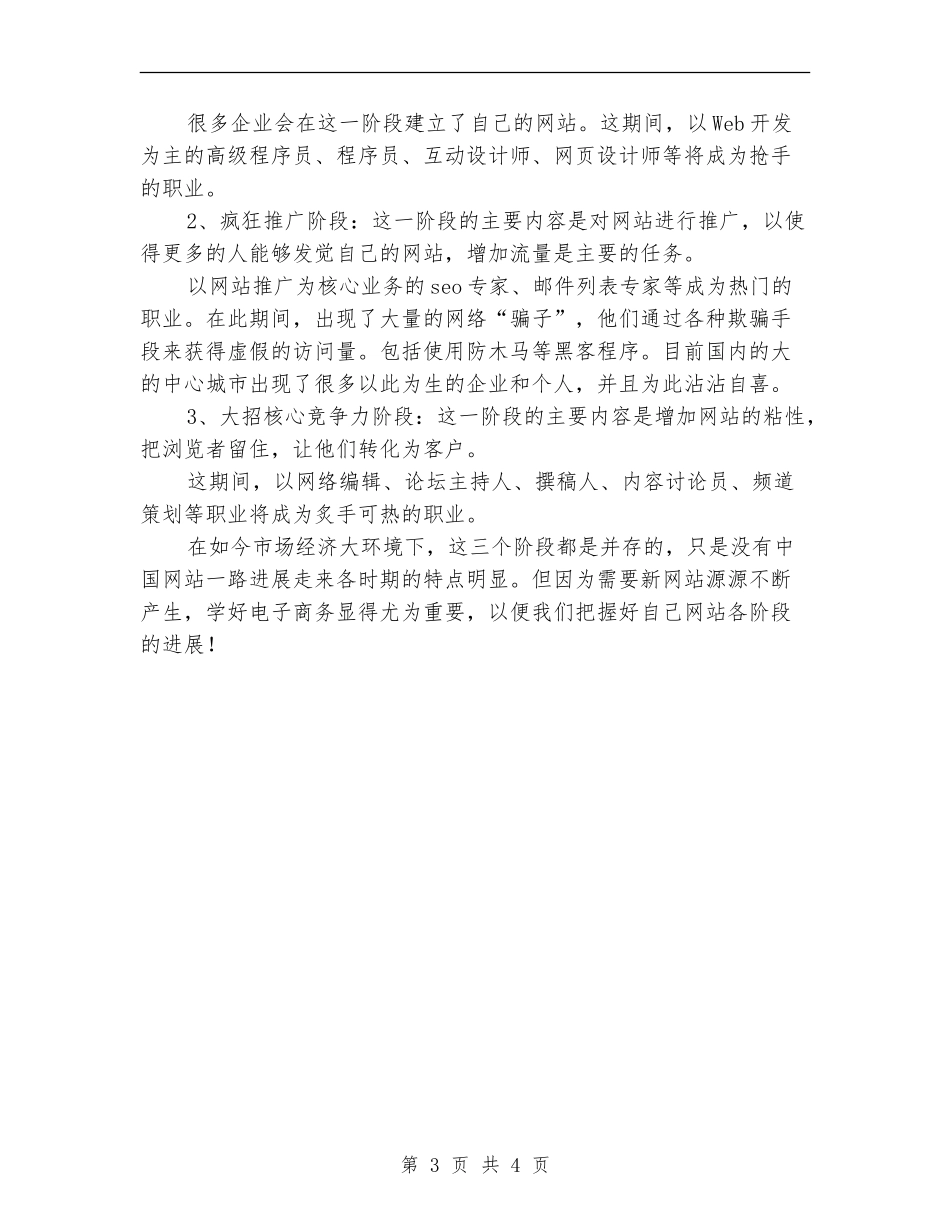 很多企业会在这一阶段建立了自己的网站。这期间，以Web开发为主的高级程序员、程序员、互动设计师、网页设计师等将成为抢手的职业。

2、疯狂推广阶段：这一阶段的主要内容是对网站进行推广，以使得更多的人能够发觉自己的网站，增加流量是主要的任务。

以网站推广为核心业务的seo专家、邮件列表专家等成为热门的职业。在此期间，出现了大量的网络“骗子”，他们通过各种欺骗手段来获得虚假的访问量。包括使用防木马等黑客程序。目前国内的大的中心城市出现了很多以此为生的企业和个人，并且为此沾沾自喜。

3、大招核心竞争力阶段：这一阶段的主要内容是增加网站的粘性，把浏览者留住，让他们转化为客户。

这期间，以网络编辑、论坛主持人、撰稿人、内容讨论员、频道策划等职业将成为炙手可热的职业。

在如今市场经济大环境下，这三个阶段都是并存的，只是没有中国网站一路进展走来各时期的特点明显。但因为需要新网站源源不断产生，学好电子商务显得尤为重要，以便我们把握好自己网站各阶段的进展！

第 3 页 共 4 页